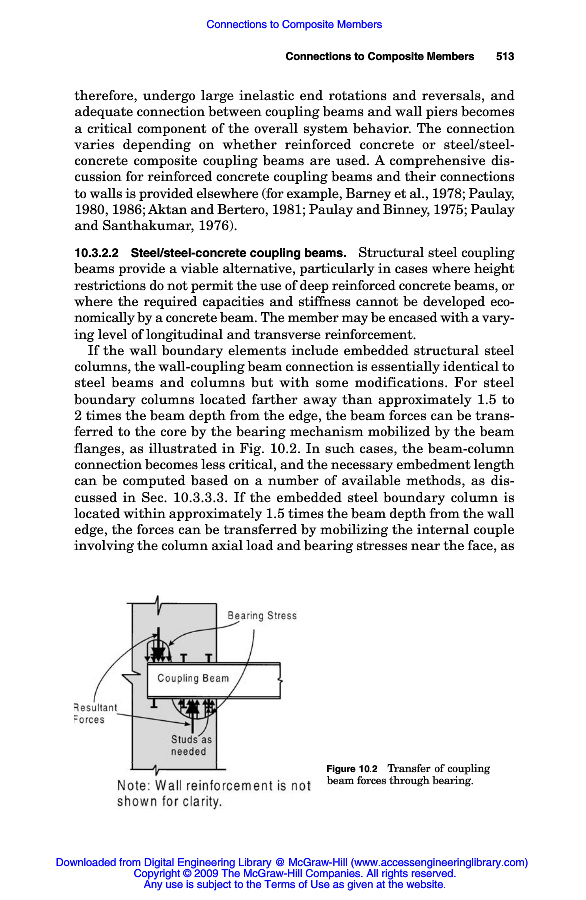 Connections to Composite Members

Connections to Composite Members 513

therefore, undergo large inelastic end rotations and reversals, and adequate connection between coupling beams and wall piers becomes a critical component of the overall system behavior. The connection varies depending on whether reinforced concrete or steel/steel-concrete composite coupling beams are used. A comprehensive discussion for reinforced concrete coupling beams and their connections to walls is provided elsewhere (for example, Barney et al., 1978; Paulay, 1980, 1986; Aktan and Bertero, 1981; Paulay and Binney, 1975; Paulay and Santhakumar, 1976).

10.3.2.2 Steel/steel-concrete coupling beams. Structural steel coupling beams provide a viable alternative, particularly in cases where height restrictions do not permit the use of deep reinforced concrete beams, or where the required capacities and stiffness cannot be developed economically by a concrete beam. The member may be encased with a varying level of longitudinal and transverse reinforcement.

If the wall boundary elements include embedded structural steel columns, the wall-coupling beam connection is essentially identical to steel beams and columns but with some modifications. For steel boundary columns located farther away than approximately 1.5 to 2 times the beam depth from the edge, the beam forces can be transferred to the core by the bearing mechanism mobilized by the beam flanges, as illustrated in Fig. 10.2. In such cases, the beam-column connection becomes less critical, and the necessary embedment length can be computed based on a number of available methods, as discussed in Sec. 10.3.3.3. If the embedded steel boundary column is located within approximately 1.5 times the beam depth from the wall edge, the forces can be transferred by mobilizing the internal couple involving the column axial load and bearing stresses near the face, as

Bearing Stress
Coupling Beam
Resultant Forces
Studs as needed
Note: Wall reinforcement is not shown for clarity.

Figure 10.2 Transfer of coupling beam forces through bearing.

Downloaded from Digital Engineering Library @ McGraw-Hill (www.accessengineeringlibrary.com)
Copyright © 2009 The McGraw-Hill Companies. All rights reserved.
Any use is subject to the Terms of Use as given at the website.